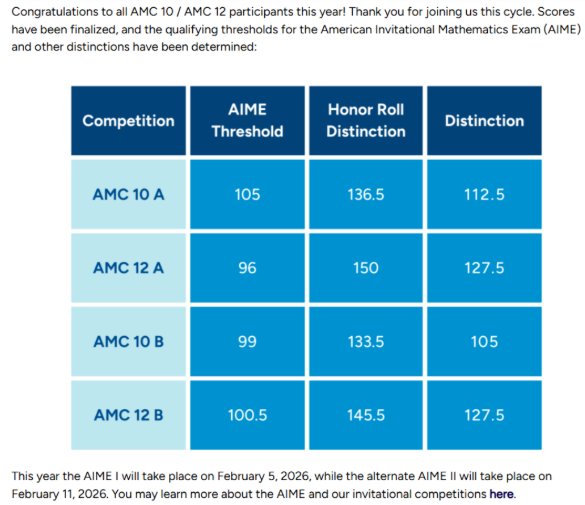 Congratulations to all AMC 10 / AMC 12 participants this year! Thank you for joining us this cycle. Scores have been finalized, and the qualifying thresholds for the American Invitational Mathematics Exam (AIME) and other distinctions have been determined:

| Competition | AIME Threshold | Honor Roll Distinction | Distinction |
|---|---|---|---|
| AMC 10 A | 105 | 136.5 | 112.5 |
| AMC 12 A | 96 | 150 | 127.5 |
| AMC 10 B | 99 | 133.5 | 105 |
| AMC 12 B | 100.5 | 145.5 | 127.5 |

This year the AIME I will take place on February 5, 2026, while the alternate AIME II will take place on February 11, 2026. You may learn more about the AIME and our invitational competitions here.